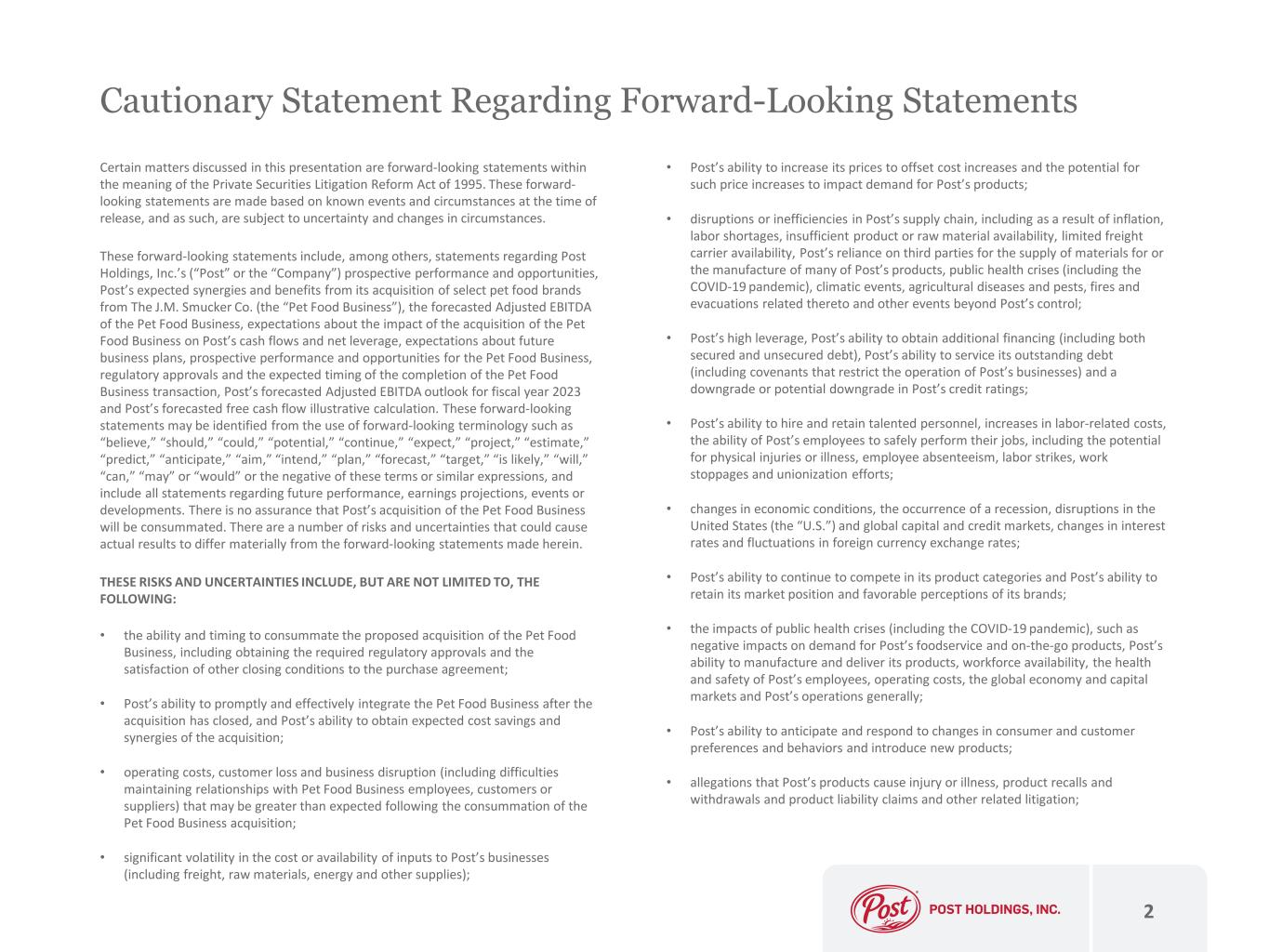 Cautionary Statement Regarding Forward-Looking Statements

Certain matters discussed in this presentation are forward-looking statements within the meaning of the Private Securities Litigation Reform Act of 1995. These forward-looking statements are made based on known events and circumstances at the time of release, and as such, are subject to uncertainty and changes in circumstances.

These forward-looking statements include, among others, statements regarding Post Holdings, Inc.'s ("Post" or the "Company") prospective performance and opportunities, Post's expected synergies and benefits from its acquisition of select pet food brands from The J.M. Smucker Co. (the "Pet Food Business"), the forecasted Adjusted EBITDA of the Pet Food Business, expectations about the impact of the acquisition of the Pet Food Business on Post's cash flows and net leverage, expectations about future business plans, prospective performance and opportunities for the Pet Food Business, regulatory approvals and the expected timing of the completion of the Pet Food Business transaction, Post's forecasted Adjusted EBITDA outlook for fiscal year 2023 and Post's forecasted free cash flow illustrative calculation. These forward-looking statements may be identified from the use of forward-looking terminology such as "believe," "should," "could," "potential," "continue," "expect," "project," "estimate," "predict," "anticipate," "aim," "intend," "plan," "forecast," "target," "is likely," "will," "can," "may" or "would" or the negative of these terms or similar expressions, and include all statements regarding future performance, earnings projections, events or developments. There is no assurance that Post's acquisition of the Pet Food Business will be consummated. There are a number of risks and uncertainties that could cause actual results to differ materially from the forward-looking statements made herein.

THESE RISKS AND UNCERTAINTIES INCLUDE, BUT ARE NOT LIMITED TO, THE FOLLOWING:

• the ability and timing to consummate the proposed acquisition of the Pet Food Business, including obtaining the required regulatory approvals and the satisfaction of other closing conditions to the purchase agreement;

• Post's ability to promptly and effectively integrate the Pet Food Business after the acquisition has closed, and Post's ability to obtain expected cost savings and synergies of the acquisition;

• operating costs, customer loss and business disruption (including difficulties maintaining relationships with Pet Food Business employees, customers or suppliers) that may be greater than expected following the consummation of the Pet Food Business acquisition;

• significant volatility in the cost or availability of inputs to Post's businesses (including freight, raw materials, energy and other supplies);

• Post's ability to increase its prices to offset cost increases and the potential for such price increases to impact demand for Post's products;

• disruptions or inefficiencies in Post's supply chain, including as a result of inflation, labor shortages, insufficient product or raw material availability, limited freight carrier availability, Post's reliance on third parties for the supply of materials for or the manufacture of many of Post's products, public health crises (including the COVID-19 pandemic), climatic events, agricultural diseases and pests, fires and evacuations related thereto and other events beyond Post's control;

• Post's high leverage, Post's ability to obtain additional financing (including both secured and unsecured debt), Post's ability to service its outstanding debt (including covenants that restrict the operation of Post's businesses) and a downgrade or potential downgrade in Post's credit ratings;

• Post's ability to hire and retain talented personnel, increases in labor-related costs, the ability of Post's employees to safely perform their jobs, including the potential for physical injuries or illness, employee absenteeism, labor strikes, work stoppages and unionization efforts;

• changes in economic conditions, the occurrence of a recession, disruptions in the United States (the "U.S.") and global capital and credit markets, changes in interest rates and fluctuations in foreign currency exchange rates;

• Post's ability to continue to compete in its product categories and Post's ability to retain its market position and favorable perceptions of its brands;

• the impacts of public health crises (including the COVID-19 pandemic), such as negative impacts on demand for Post's foodservice and on-the-go products, Post's ability to manufacture and deliver its products, workforce availability, the health and safety of Post's employees, operating costs, the global economy and capital markets and Post's operations generally;

• Post's ability to anticipate and respond to changes in consumer and customer preferences and behaviors and introduce new products;

• allegations that Post's products cause injury or illness, product recalls and withdrawals and product liability claims and other related litigation;

Post POST HOLDINGS, INC.

2